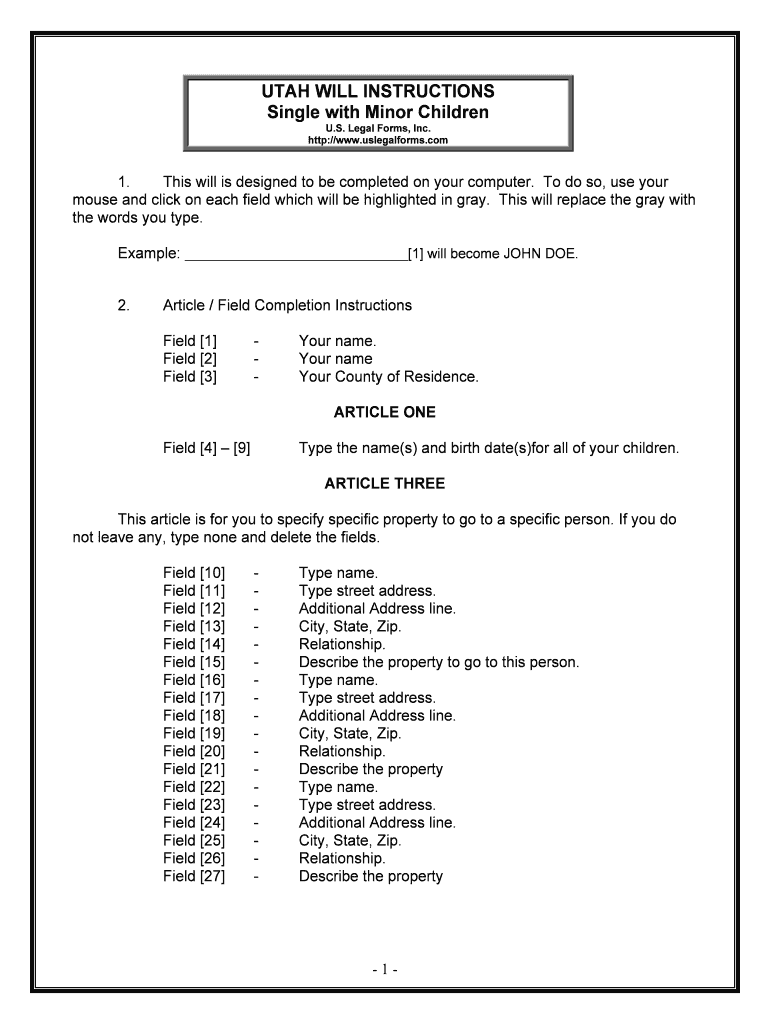 UTAH WILL INSTRUCTIONS
Single with Minor Children
U.S. Legal Forms, Inc.
http://www.uslegalforms.com

1. This will is designed to be completed on your computer. To do so, use your mouse and click on each field which will be highlighted in gray. This will replace the gray with the words you type.

Example: ____________________________[1] will become JOHN DOE.

2. Article / Field Completion Instructions

Field [1] - Your name.
Field [2] - Your name
Field [3] - Your County of Residence.

ARTICLE ONE

Field [4] – [9] Type the name(s) and birth date(s)for all of your children.

ARTICLE THREE

This article is for you to specify specific property to go to a specific person. If you do not leave any, type none and delete the fields.

Field [10] - Type name.
Field [11] - Type street address.
Field [12] - Additional Address line.
Field [13] - City, State, Zip.
Field [14] - Relationship.
Field [15] - Describe the property to go to this person.
Field [16] - Type name.
Field [17] - Type street address.
Field [18] - Additional Address line.
Field [19] - City, State, Zip.
Field [20] - Relationship.
Field [21] - Describe the property
Field [22] - Type name.
Field [23] - Type street address.
Field [24] - Additional Address line.
Field [25] - City, State, Zip.
Field [26] - Relationship.
Field [27] - Describe the property

- 1 -